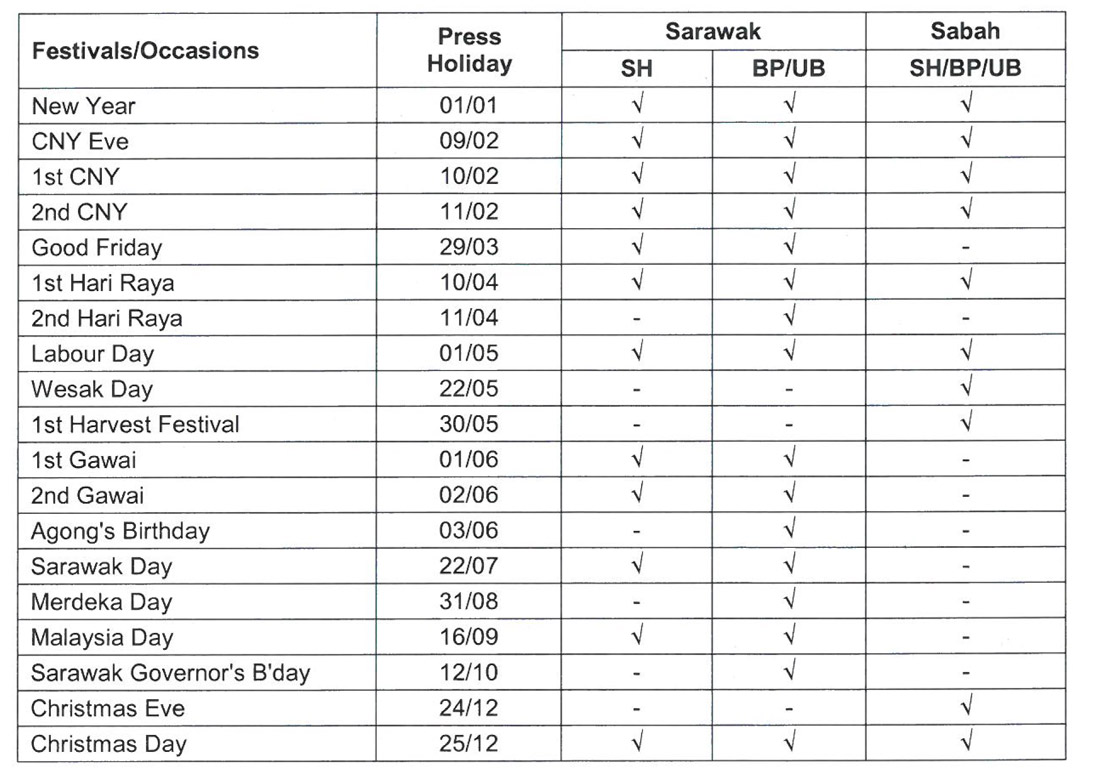 | Festivals/Occasions | Press Holiday | Sarawak SH | Sarawak BP/UB | Sabah SH/BP/UB |
|---|---|---|---|---|
| New Year | 01/01 | √ | √ | √ |
| CNY Eve | 09/02 | √ | √ | √ |
| 1st CNY | 10/02 | √ | √ | √ |
| 2nd CNY | 11/02 | √ | √ | √ |
| Good Friday | 29/03 | √ | √ | - |
| 1st Hari Raya | 10/04 | √ | √ | √ |
| 2nd Hari Raya | 11/04 | - | √ | - |
| Labour Day | 01/05 | √ | √ | √ |
| Wesak Day | 22/05 | - | - | √ |
| 1st Harvest Festival | 30/05 | - | - | √ |
| 1st Gawai | 01/06 | √ | √ | - |
| 2nd Gawai | 02/06 | √ | √ | - |
| Agong's Birthday | 03/06 | - | √ | - |
| Sarawak Day | 22/07 | √ | √ | - |
| Merdeka Day | 31/08 | - | √ | - |
| Malaysia Day | 16/09 | √ | √ | - |
| Sarawak Governor's B'day | 12/10 | - | √ | - |
| Christmas Eve | 24/12 | - | - | √ |
| Christmas Day | 25/12 | √ | √ | √ |